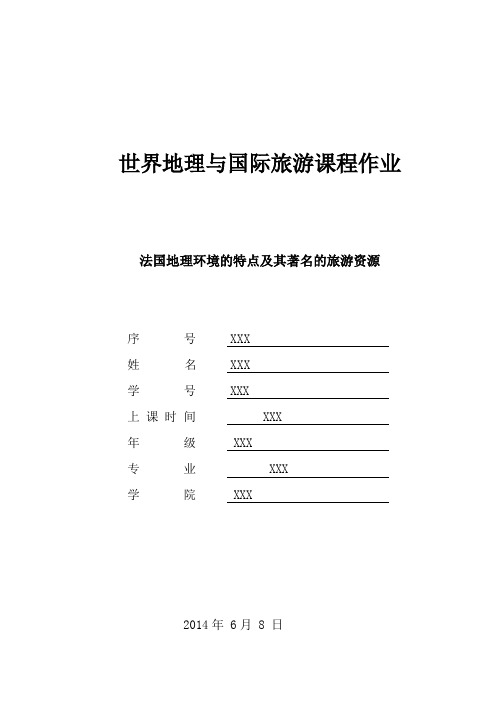 世界地理与国际旅游课程作业

法国地理环境的特点及其著名的旅游资源

序　　号 XXX
姓　　名 XXX
学　　号 XXX
上课时间 XXX
年　　级 XXX
专　　业 XXX
学　　院 XXX

2014 年 6 月 8 日